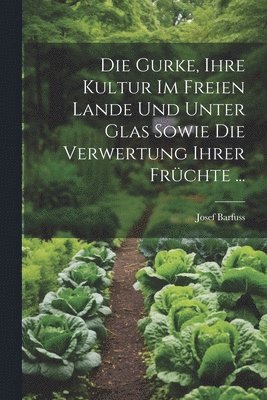 Die Gurke, Ihre Kultur Im Freien Lande Und Unter Glas Sowie Die Verwertung Ihrer Früchte ...

Josef Barfuss